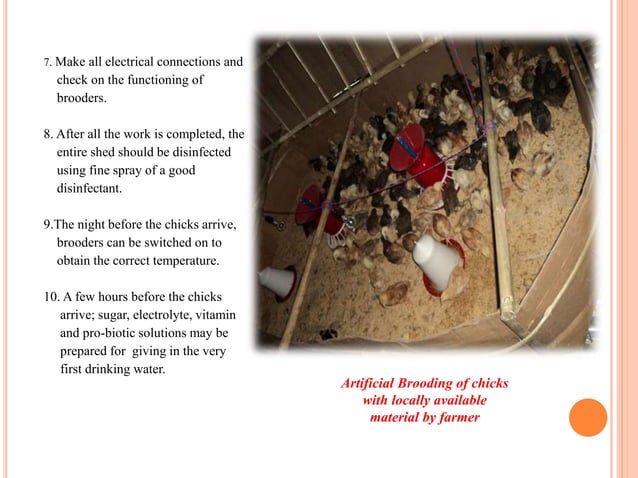 7. Make all electrical connections and check on the functioning of brooders.

8. After all the work is completed, the entire shed should be disinfected using fine spray of a good disinfectant.

9.The night before the chicks arrive, brooders can be switched on to obtain the correct temperature.

10. A few hours before the chicks arrive; sugar, electrolyte, vitamin and pro-biotic solutions may be prepared for giving in the very first drinking water.

Artificial Brooding of chicks with locally available material by farmer